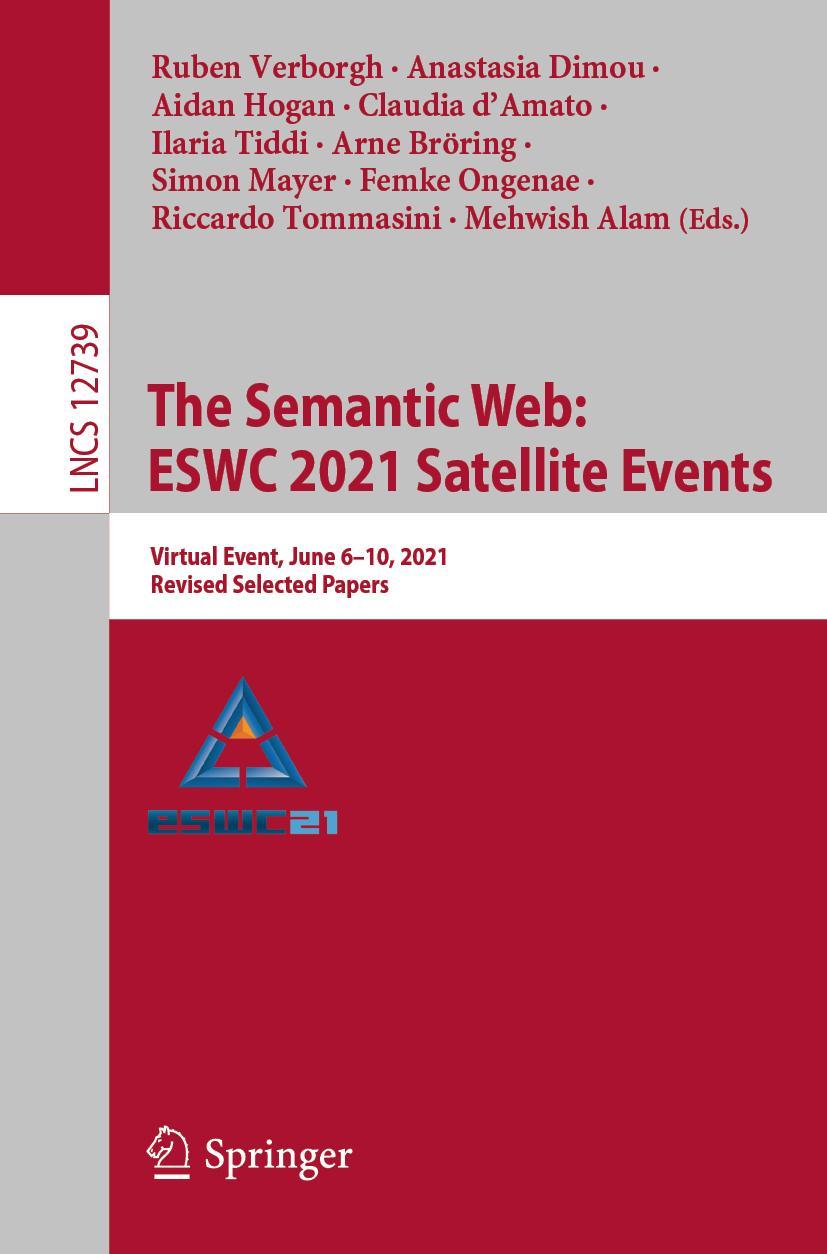 Ruben Verborgh · Anastasia Dimou · Aidan Hogan · Claudia d'Amato · Ilaria Tiddi · Arne Bröring · Simon Mayer · Femke Ongenae · Riccardo Tommasini · Mehwish Alam (Eds.)

LNCS 12739

The Semantic Web: ESWC 2021 Satellite Events

Virtual Event, June 6–10, 2021
Revised Selected Papers

ESWC21

Springer